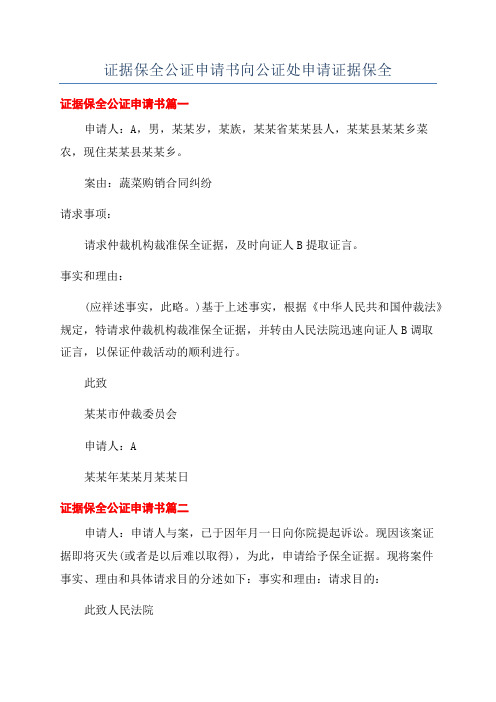 证据保全公证申请书向公证处申请证据保全

证据保全公证申请书篇一

申请人：A，男，某某岁，某族，某某省某某县人，某某县某某乡菜农，现住某某县某某乡。

案由：蔬菜购销合同纠纷

请求事项：

请求仲裁机构裁准保全证据，及时向证人B提取证言。

事实和理由：

(应祥述事实，此略。)基于上述事实，根据《中华人民共和国仲裁法》规定，特请求仲裁机构裁准保全证据，并转由人民法院迅速向证人B调取证言，以保证仲裁活动的顺利进行。

此致

某某市仲裁委员会

申请人：A

某某年某某月某某日

证据保全公证申请书篇二

申请人：申请人与案，已于因年月一日向你院提起诉讼。现因该案证据即将灭失(或者是以后难以取得)，为此，申请给予保全证据。现将案件事实、理由和具体请求目的分述如下：事实和理由：请求目的：

此致人民法院